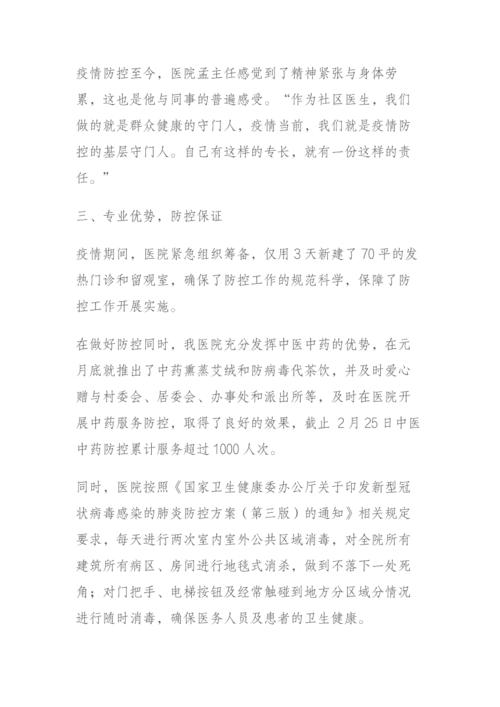 疫情防控至今，医院孟主任感觉到了精神紧张与身体劳累，这也是他与同事的普遍感受。“作为社区医生，我们做的就是群众健康的守门人，疫情当前，我们就是疫情防控的基层守门人。自己有这样的专长，就有一份这样的责任。”

三、专业优势，防控保证

疫情期间，医院紧急组织筹备，仅用 3 天新建了 70 平的发热门诊和留观室，确保了防控工作的规范科学，保障了防控工作开展实施。

在做好防控同时，我医院充分发挥中医中药的优势，在元月底就推出了中药熏蒸艾绒和防病毒代茶饮，并及时爱心赠与村委会、居委会、办事处和派出所等，及时在医院开展中药服务防控，取得了良好的效果，截止 2 月 25 日中医中药防控累计服务超过 1000 人次。

同时，医院按照《国家卫生健康委办公厅关于印发新型冠状病毒感染的肺炎防控方案（第三版）的通知》相关规定要求，每天进行两次室内室外公共区域消毒，对全院所有建筑所有病区、房间进行地毯式消杀，做到不落下一处死角；对门把手、电梯按钮及经常触碰到地方分区域分情况进行随时消毒，确保医务人员及患者的卫生健康。